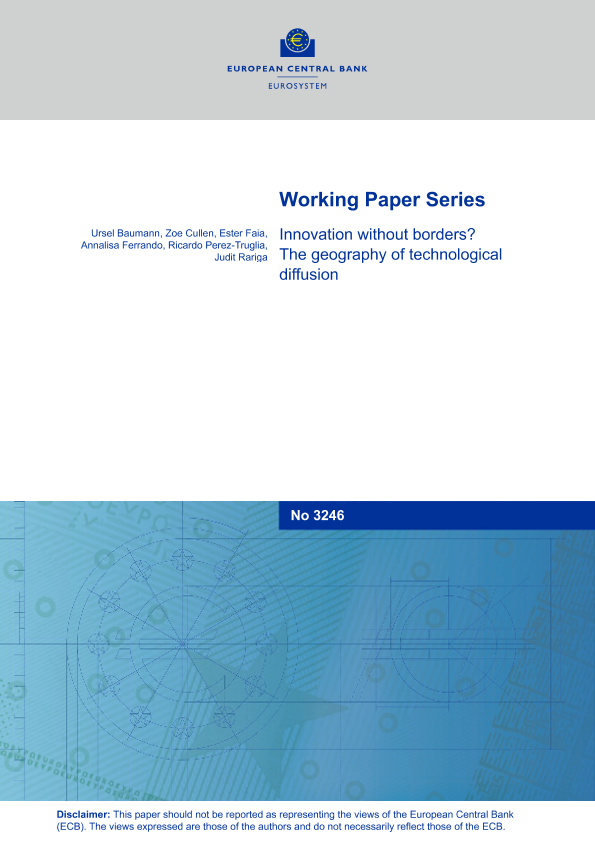 EUROPEAN CENTRAL BANK
EUROSYSTEM

Working Paper Series

Ursel Baumann, Zoe Cullen, Ester Faia, Annalisa Ferrando, Ricardo Perez-Truglia, Judit Rariga

Innovation without borders? The geography of technological diffusion

No 3246

Disclaimer: This paper should not be reported as representing the views of the European Central Bank (ECB). The views expressed are those of the authors and do not necessarily reflect those of the ECB.